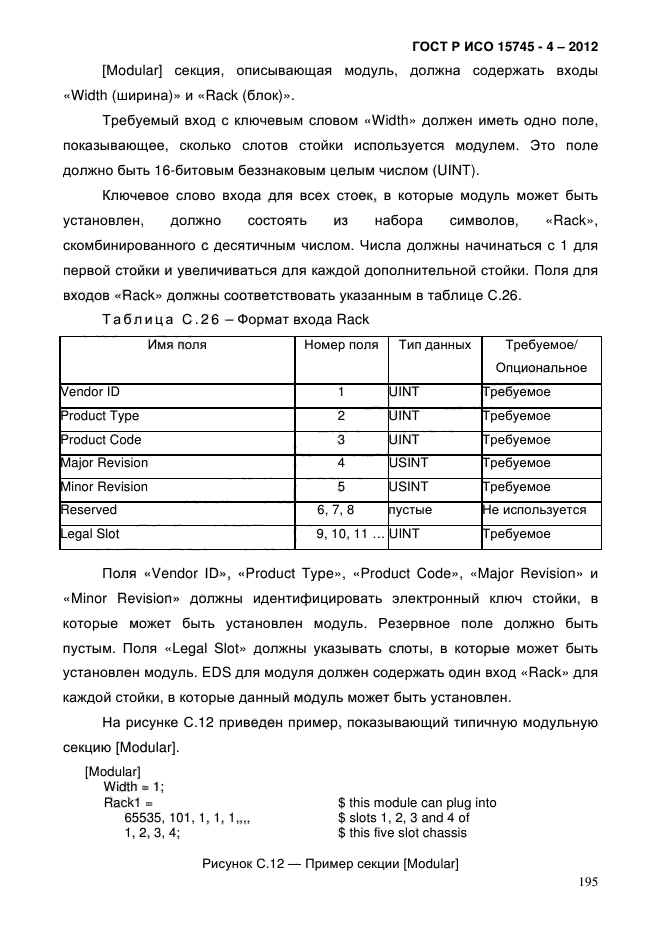 ГОСТ Р ИСО 15745 - 4 – 2012

[Modular] секция, описывающая модуль, должна содержать входы «Width (ширина)» и «Rack (блок)».

Требуемый вход с ключевым словом «Width» должен иметь одно поле, показывающее, сколько слотов стойки используется модулем. Это поле должно быть 16-битовым беззнаковым целым числом (UINT).

Ключевое слово входа для всех стоек, в которые модуль может быть установлен, должно состоять из набора символов, «Rack», скомбинированного с десятичным числом. Числа должны начинаться с 1 для первой стойки и увеличиваться для каждой дополнительной стойки. Поля для входов «Rack» должны соответствовать указанным в таблице С.26.

Таблица С.26 – Формат входа Rack

| Имя поля | Номер поля | Тип данных | Требуемое/ Опциональное |
|---|---|---|---|
| Vendor ID | 1 | UINT | Требуемое |
| Product Type | 2 | UINT | Требуемое |
| Product Code | 3 | UINT | Требуемое |
| Major Revision | 4 | USINT | Требуемое |
| Minor Revision | 5 | USINT | Требуемое |
| Reserved | 6, 7, 8 | пустые | Не используется |
| Legal Slot | 9, 10, 11 … | UINT | Требуемое |

Поля «Vendor ID», «Product Type», «Product Code», «Major Revision» и «Minor Revision» должны идентифицировать электронный ключ стойки, в которые может быть установлен модуль. Резервное поле должно быть пустым. Поля «Legal Slot» должны указывать слоты, в которые может быть установлен модуль. EDS для модуля должен содержать один вход «Rack» для каждой стойки, в которые данный модуль может быть установлен.

На рисунке С.12 приведен пример, показывающий типичную модульную секцию [Modular].

[Modular]
Width = 1;
Rack1 = $ this module can plug into
65535, 101, 1, 1, 1,,,, $ slots 1, 2, 3 and 4 of
1, 2, 3, 4; $ this five slot chassis

Рисунок С.12 — Пример секции [Modular]

195